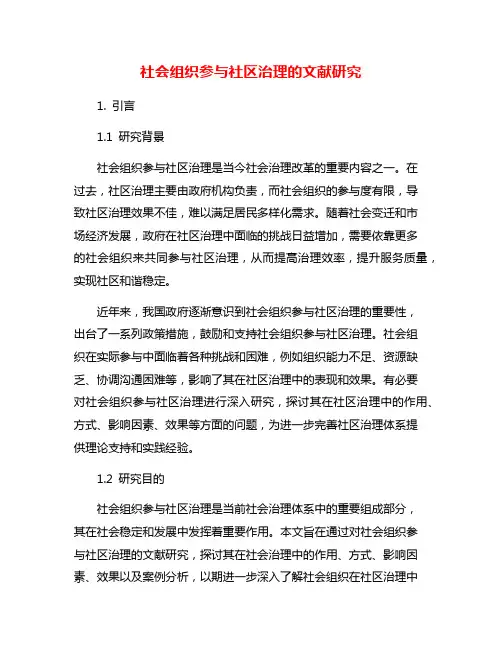 社会组织参与社区治理的文献研究

1. 引言

1.1 研究背景

社会组织参与社区治理是当今社会治理改革的重要内容之一。在过去，社区治理主要由政府机构负责，而社会组织的参与度有限，导致社区治理效果不佳，难以满足居民多样化需求。随着社会变迁和市场经济发展，政府在社区治理中面临的挑战日益增加，需要依靠更多的社会组织来共同参与社区治理，从而提高治理效率，提升服务质量，实现社区和谐稳定。

近年来，我国政府逐渐意识到社会组织参与社区治理的重要性，出台了一系列政策措施，鼓励和支持社会组织参与社区治理。社会组织在实际参与中面临着各种挑战和困难，例如组织能力不足、资源缺乏、协调沟通困难等，影响了其在社区治理中的表现和效果。有必要对社会组织参与社区治理进行深入研究，探讨其在社区治理中的作用、方式、影响因素、效果等方面的问题，为进一步完善社区治理体系提供理论支持和实践经验。

1.2 研究目的

社会组织参与社区治理是当前社会治理体系中的重要组成部分，其在社会稳定和发展中发挥着重要作用。本文旨在通过对社会组织参与社区治理的文献研究，探讨其在社会治理中的作用、方式、影响因素、效果以及案例分析，以期进一步深入了解社会组织在社区治理中